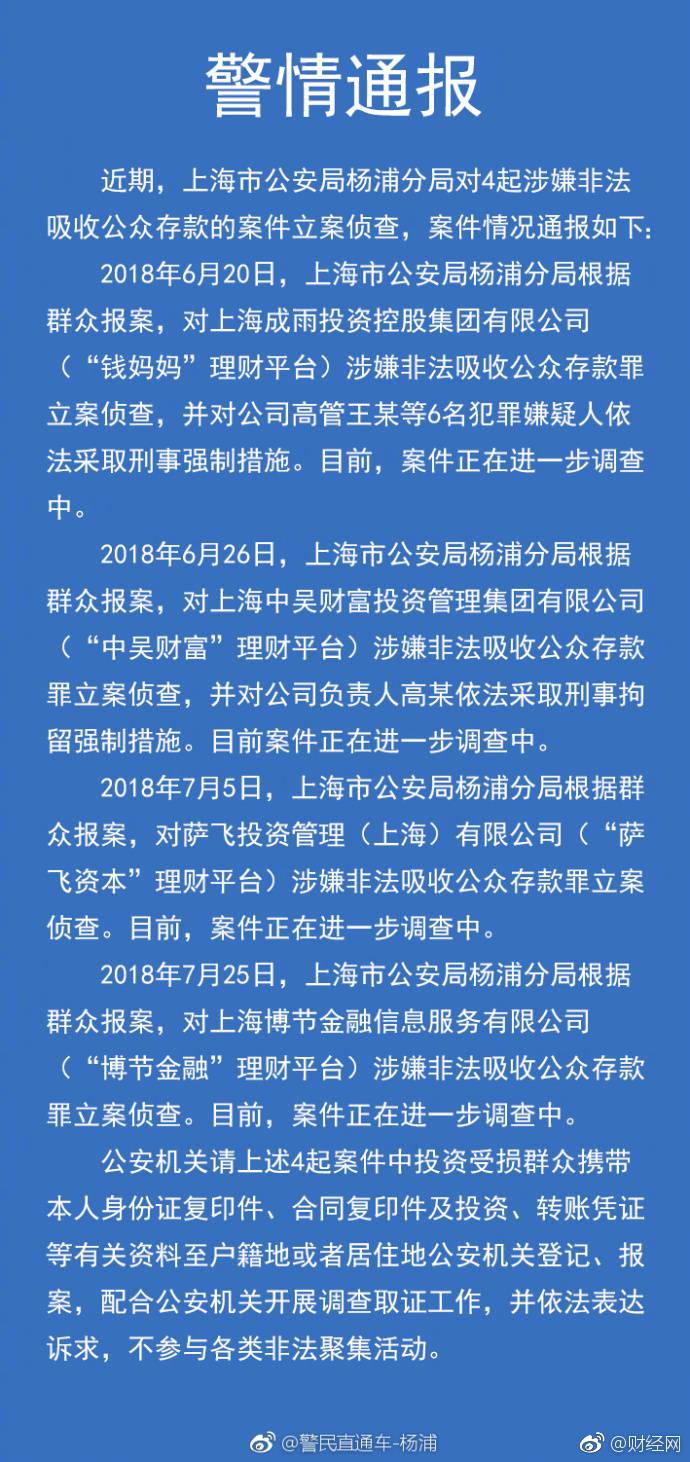 警情通报

近期，上海市公安局杨浦分局对4起涉嫌非法吸收公众存款的案件立案侦查，案件情况通报如下：

2018年6月20日，上海市公安局杨浦分局根据群众报案，对上海成雨投资控股集团有限公司（“钱妈妈”理财平台）涉嫌非法吸收公众存款罪立案侦查，并对公司高管王某等6名犯罪嫌疑人依法采取刑事强制措施。目前，案件正在进一步调查中。

2018年6月26日，上海市公安局杨浦分局根据群众报案，对上海中吴财富投资管理集团有限公司（“中吴财富”理财平台）涉嫌非法吸收公众存款罪立案侦查，并对公司负责人高某依法采取刑事拘留强制措施。目前案件正在进一步调查中。

2018年7月5日，上海市公安局杨浦分局根据群众报案，对萨飞投资管理（上海）有限公司（“萨飞资本”理财平台）涉嫌非法吸收公众存款罪立案侦查。目前，案件正在进一步调查中。

2018年7月25日，上海市公安局杨浦分局根据群众报案，对上海博节金融信息服务有限公司（“博节金融”理财平台）涉嫌非法吸收公众存款罪立案侦查。目前，案件正在进一步调查中。

公安机关请上述4起案件中投资受损群众携带本人身份证复印件、合同复印件及投资、转账凭证等有关资料至户籍地或者居住地公安机关登记、报案，配合公安机关开展调查取证工作，并依法表达诉求，不参与各类非法聚集活动。

@警民直通车-杨浦 @财经网